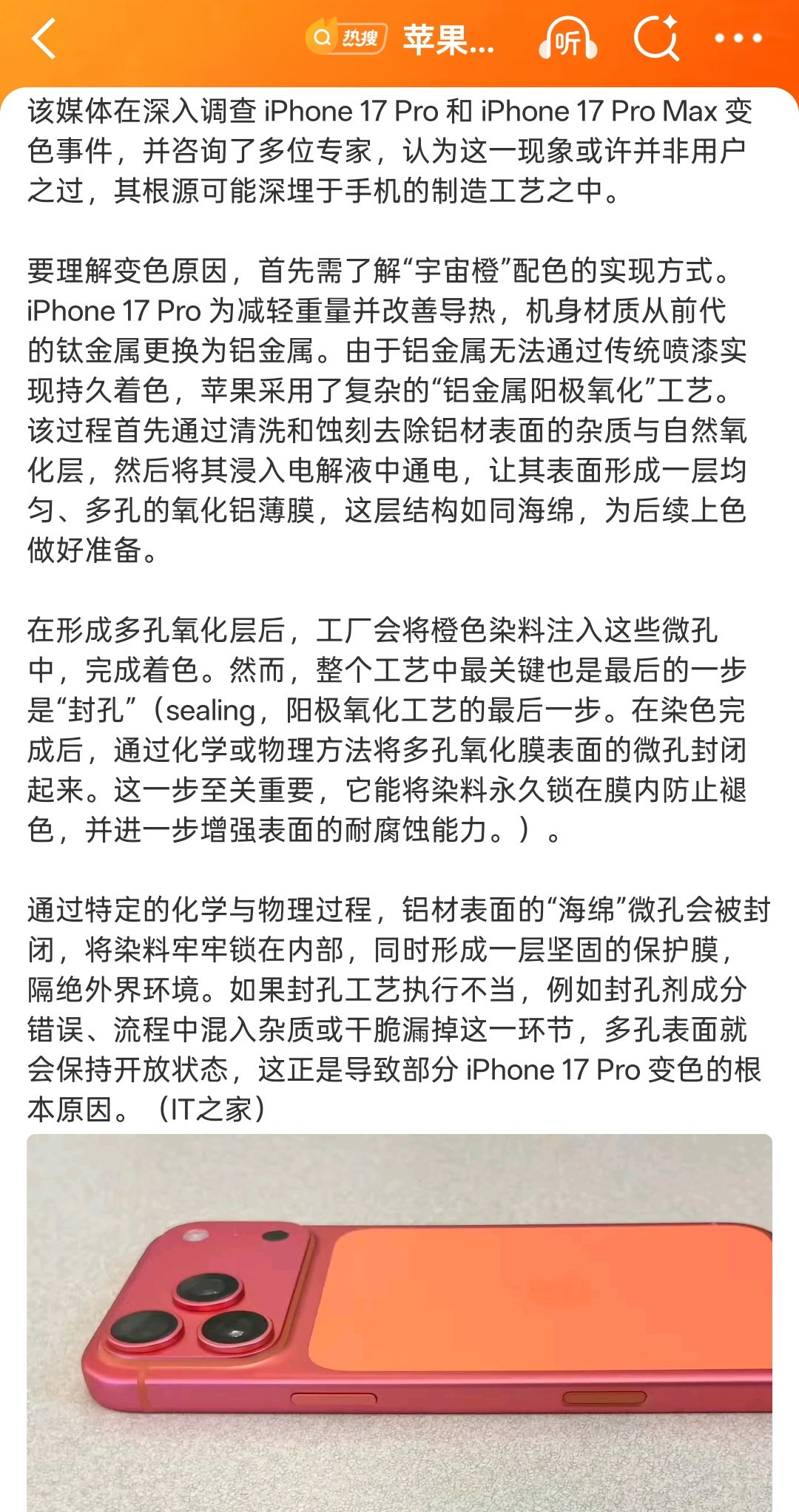 热搜 苹果...

听

该媒体在深入调查 iPhone 17 Pro 和 iPhone 17 Pro Max 变色事件，并咨询了多位专家，认为这一现象或许并非用户之过，其根源可能深埋于手机的制造工艺之中。

要理解变色原因，首先需了解“宇宙橙”配色的实现方式。iPhone 17 Pro 为减轻重量并改善导热，机身材质从前代的钛金属更换为铝金属。由于铝金属无法通过传统喷漆实现持久着色，苹果采用了复杂的“铝金属阳极氧化”工艺。该过程首先通过清洗和蚀刻去除铝材表面的杂质与自然氧化层，然后将其浸入电解液中通电，让其表面形成一层均匀、多孔的氧化铝薄膜，这层结构如同海绵，为后续上色做好准备。

在形成多孔氧化层后，工厂会将橙色染料注入这些微孔中，完成着色。然而，整个工艺中最关键也是最后的一步是“封孔”（sealing，阳极氧化工艺的最后一步。在染色完成后，通过化学或物理方法将多孔氧化膜表面的微孔封闭起来。这一步至关重要，它能将染料永久锁在膜内防止褪色，并进一步增强表面的耐腐蚀能力。）。

通过特定的化学与物理过程，铝材表面的“海绵”微孔会被封闭，将染料牢牢锁在内部，同时形成一层坚固的保护膜，隔绝外界环境。如果封孔工艺执行不当，例如封孔剂成分错误、流程中混入杂质或干脆漏掉这一环节，多孔表面就会保持开放状态，这正是导致部分 iPhone 17 Pro 变色的根本原因。（IT之家）